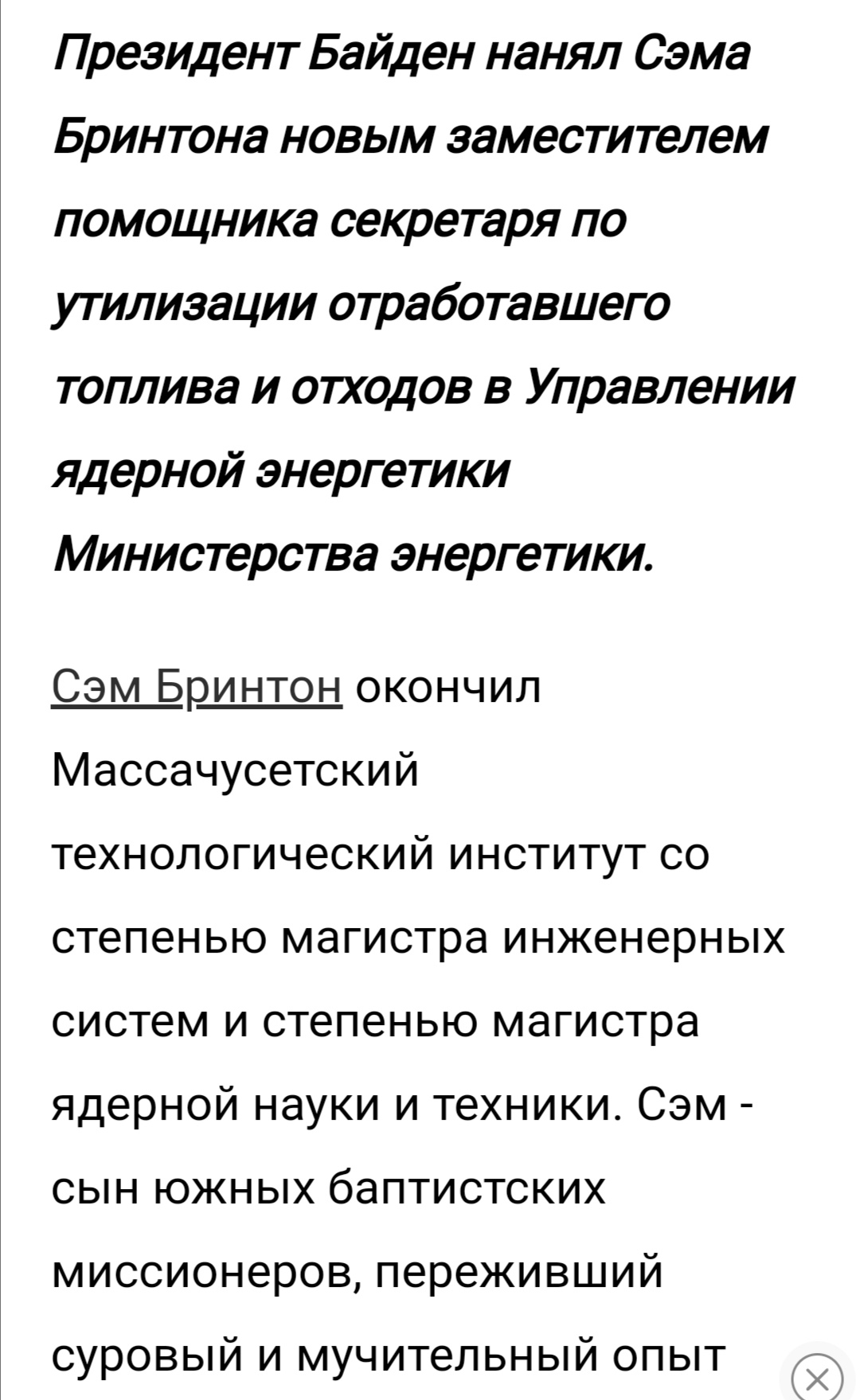 Президент Байден нанял Сэма Бринтона новым заместителем помощника секретаря по утилизации отработавшего топлива и отходов в Управлении ядерной энергетики Министерства энергетики.

Сэм Бринтон окончил Массачусетский технологический институт со степенью магистра инженерных систем и степенью магистра ядерной науки и техники. Сэм - сын южных баптистских миссионеров, переживший суровый и мучительный опыт